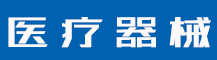 医疗器械